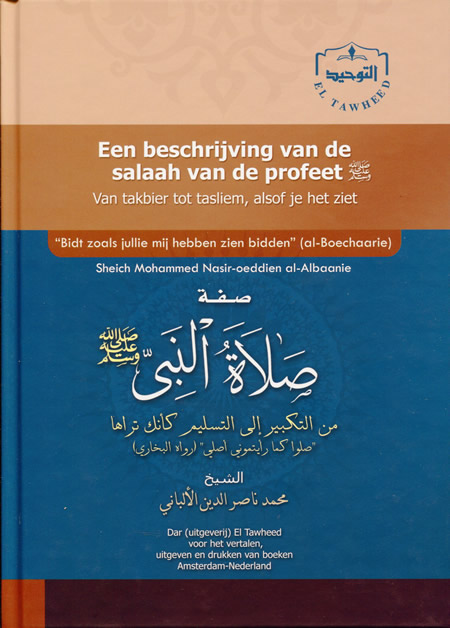 التوحيد
EL TAWHEED

Een beschrijving van de salaah van de profeet ﷺ
Van takbier tot tasliem, alsof je het ziet

"Bidt zoals jullie mij hebben zien bidden" (al-Boechaarie)

Sheich Mohammed Nasir-oeddien al-Albaanie

صفة
صلاة النبي ﷺ
من التكبير إلى التسليم كأنك تراها
"صلوا كما رأيتموني أصلي" (رواه البخاري)

الشيخ
محمد ناصر الدين الألباني

Dar (uitgeverij) El Tawheed
voor het vertalen,
uitgeven en drukken van boeken
Amsterdam-Nederland